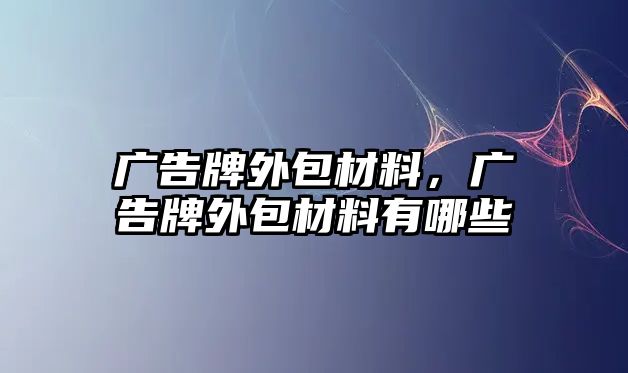 广告牌外包材料，广告牌外包材料有哪些